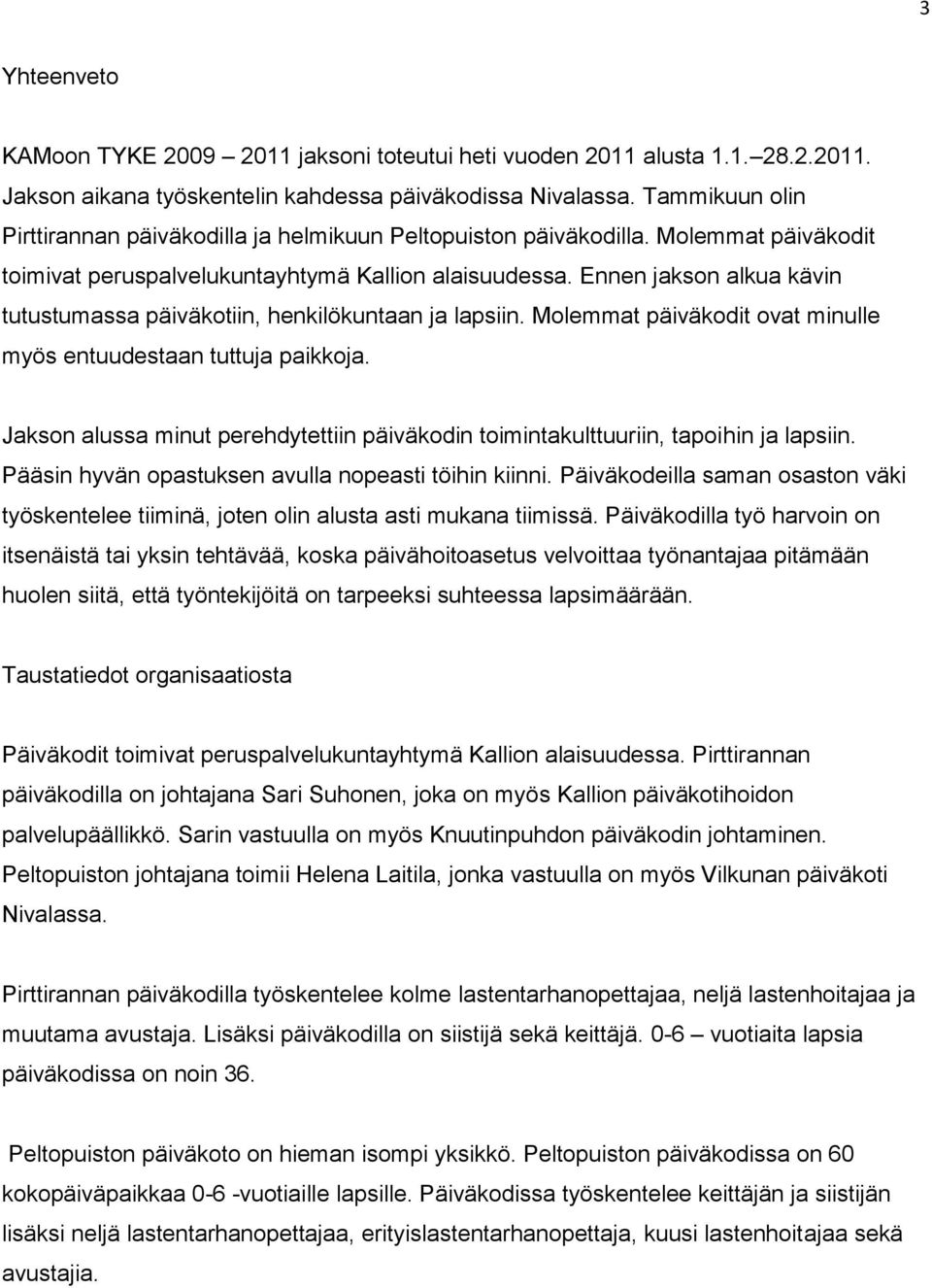 3

Yhteenveto

KAMoon TYKE 2009 – 2011 jaksoni toteutui heti vuoden 2011 alusta 1.1.–28.2.2011. Jakson aikana työskentelin kahdessa päiväkodissa Nivalassa. Tammikuun olin Pirttirannan päiväkodilla ja helmikuun Peltopuiston päiväkodilla. Molemmat päiväkodit toimivat peruspalvelukuntayhtymä Kallion alaisuudessa. Ennen jakson alkua kävin tutustumassa päiväkotiin, henkilökuntaan ja lapsiin. Molemmat päiväkodit ovat minulle myös entuudestaan tuttuja paikkoja.

Jakson alussa minut perehdytettiin päiväkodin toimintakulttuuriin, tapoihin ja lapsiin. Pääsin hyvän opastuksen avulla nopeasti töihin kiinni. Päiväkodeilla saman osaston väki työskentelee tiiminä, joten olin alusta asti mukana tiimissä. Päiväkodilla työ harvoin on itsenäistä tai yksin tehtävää, koska päivähoitoasetus velvoittaa työnantajaa pitämään huolen siitä, että työntekijöitä on tarpeeksi suhteessa lapsimäärään.

Taustatiedot organisaatiosta

Päiväkodit toimivat peruspalvelukuntayhtymä Kallion alaisuudessa. Pirttirannan päiväkodilla on johtajana Sari Suhonen, joka on myös Kallion päiväkotihoidon palvelupäällikkö. Sarin vastuulla on myös Knuutinpuhdon päiväkodin johtaminen. Peltopuiston johtajana toimii Helena Laitila, jonka vastuulla on myös Vilkunan päiväkoti Nivalassa.

Pirttirannan päiväkodilla työskentelee kolme lastentarhanopettajaa, neljä lastenhoitajaa ja muutama avustaja. Lisäksi päiväkodilla on siistijä sekä keittäjä. 0-6 – vuotiaita lapsia päiväkodissa on noin 36.

Peltopuiston päiväkoto on hieman isompi yksikkö. Peltopuiston päiväkodissa on 60 kokopäiväpaikkaa 0-6 -vuotiaille lapsille. Päiväkodissa työskentelee keittäjän ja siistijän lisäksi neljä lastentarhanopettajaa, erityislastentarhanopettaja, kuusi lastenhoitajaa sekä avustajia.